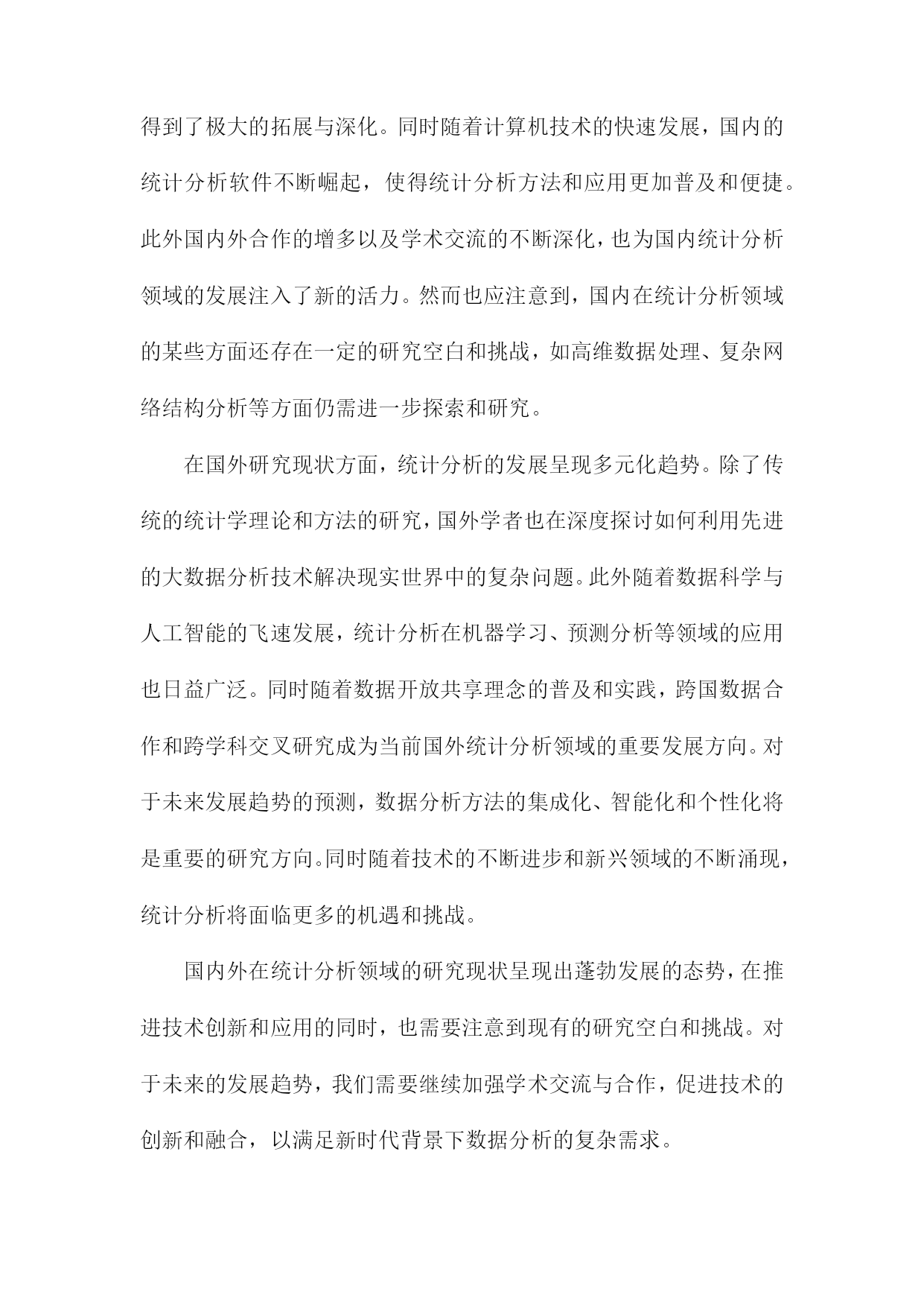 得到了极大的拓展与深化。同时随着计算机技术的快速发展，国内的统计分析软件不断崛起，使得统计分析方法和应用更加普及和便捷。此外国内外合作的增多以及学术交流的不断深化，也为国内统计分析领域的发展注入了新的活力。然而也应注意到，国内在统计分析领域的某些方面还存在一定的研究空白和挑战，如高维数据处理、复杂网络结构分析等方面仍需进一步探索和研究。

在国外研究现状方面，统计分析的发展呈现多元化趋势。除了传统的统计学理论和方法的研究，国外学者也在深度探讨如何利用先进的大数据分析技术解决现实世界中的复杂问题。此外随着数据科学与人工智能的飞速发展，统计分析在机器学习、预测分析等领域的应用也日益广泛。同时随着数据开放共享理念的普及和实践，跨国数据合作和跨学科交叉研究成为当前国外统计分析领域的重要发展方向。对于未来发展趋势的预测，数据分析方法的集成化、智能化和个性化将是重要的研究方向。同时随着技术的不断进步和新兴领域的不断涌现，统计分析将面临更多的机遇和挑战。

国内外在统计分析领域的研究现状呈现出蓬勃发展的态势，在推进技术创新和应用的同时，也需要注意到现有的研究空白和挑战。对于未来的发展趋势，我们需要继续加强学术交流与合作，促进技术的创新和融合，以满足新时代背景下数据分析的复杂需求。